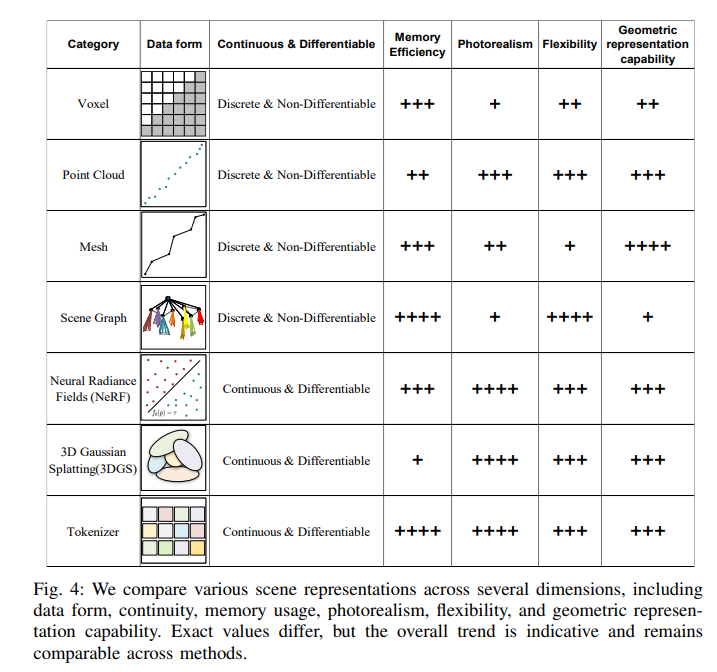 | Category | Data form | Continuous & Differentiable | Memory Efficiency | Photorealism | Flexibility | Geometric representation capability |
|---|---|---|---|---|---|---|
| Voxel | | Discrete & Non-Differentiable | +++ | + | ++ | ++ |
| Point Cloud | | Discrete & Non-Differentiable | ++ | +++ | +++ | +++ |
| Mesh | | Discrete & Non-Differentiable | +++ | ++ | + | ++++ |
| Scene Graph | | Discrete & Non-Differentiable | ++++ | + | ++++ | + |
| Neural Radiance Fields (NeRF) | $f_\theta(p) = \tau$ | Continuous & Differentiable | +++ | ++++ | +++ | +++ |
| 3D Gaussian Splatting(3DGS) | | Continuous & Differentiable | + | ++++ | +++ | +++ |
| Tokenizer | | Continuous & Differentiable | ++++ | ++++ | +++ | +++ |

Fig. 4: We compare various scene representations across several dimensions, including data form, continuity, memory usage, photorealism, flexibility, and geometric representation capability. Exact values differ, but the overall trend is indicative and remains comparable across methods.